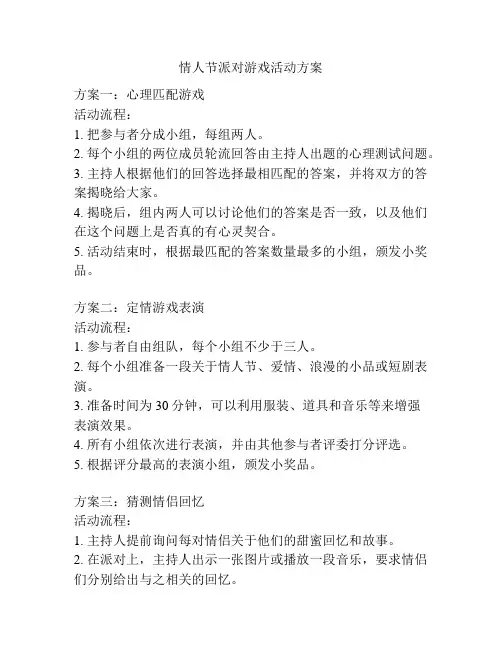 情人节派对游戏活动方案

方案一：心理匹配游戏
活动流程：
1. 把参与者分成小组，每组两人。
2. 每个小组的两位成员轮流回答由主持人出题的心理测试问题。
3. 主持人根据他们的回答选择最相匹配的答案，并将双方的答案揭晓给大家。
4. 揭晓后，组内两人可以讨论他们的答案是否一致，以及他们在这个问题上是否真的有心灵契合。
5. 活动结束时，根据最匹配的答案数量最多的小组，颁发小奖品。

方案二：定情游戏表演
活动流程：
1. 参与者自由组队，每个小组不少于三人。
2. 每个小组准备一段关于情人节、爱情、浪漫的小品或短剧表演。
3. 准备时间为 30 分钟，可以利用服装、道具和音乐等来增强表演效果。
4. 所有小组依次进行表演，并由其他参与者评委打分评选。
5. 根据评分最高的表演小组，颁发小奖品。

方案三：猜测情侣回忆
活动流程：
1. 主持人提前询问每对情侣关于他们的甜蜜回忆和故事。
2. 在派对上，主持人出示一张图片或播放一段音乐，要求情侣们分别给出与之相关的回忆。